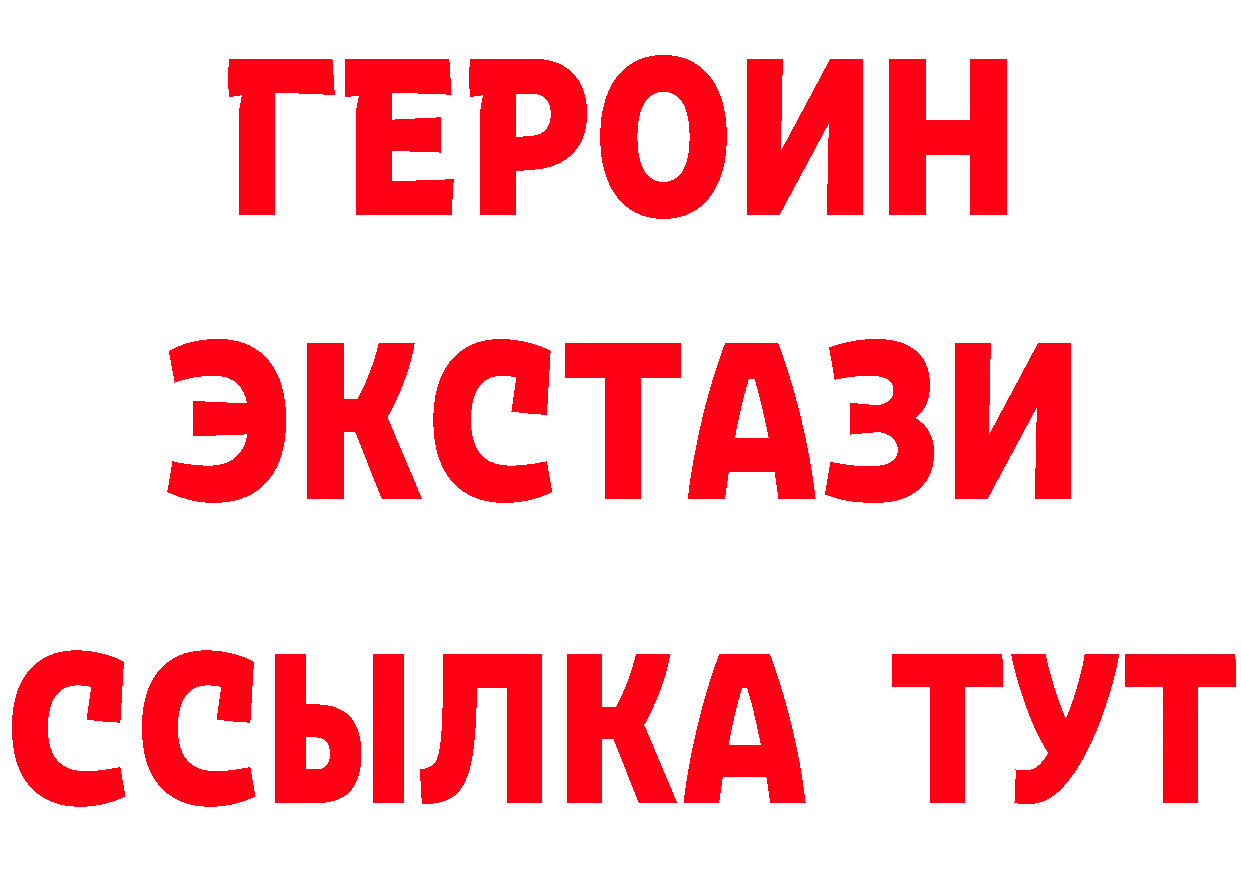 ГЕРОИН ЭКСТАЗИ ССЫЛКА ТУТ